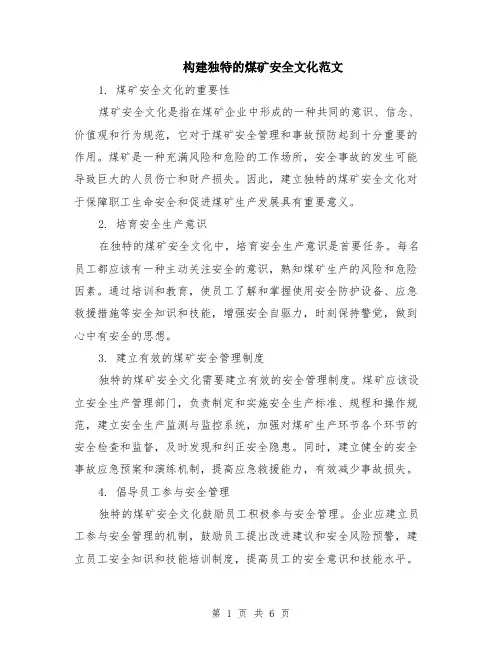 构建独特的煤矿安全文化范文

1. 煤矿安全文化的重要性

煤矿安全文化是指在煤矿企业中形成的一种共同的意识、信念、价值观和行为规范，它对于煤矿安全管理和事故预防起到十分重要的作用。煤矿是一种充满风险和危险的工作场所，安全事故的发生可能导致巨大的人员伤亡和财产损失。因此，建立独特的煤矿安全文化对于保障职工生命安全和促进煤矿生产发展具有重要意义。

2. 培育安全生产意识

在独特的煤矿安全文化中，培育安全生产意识是首要任务。每名员工都应该有一种主动关注安全的意识，熟知煤矿生产的风险和危险因素。通过培训和教育，使员工了解和掌握使用安全防护设备、应急救援措施等安全知识和技能，增强安全自驱力，时刻保持警觉，做到心中有安全的思想。

3. 建立有效的煤矿安全管理制度

独特的煤矿安全文化需要建立有效的安全管理制度。煤矿应该设立安全生产管理部门，负责制定和实施安全生产标准、规程和操作规范，建立安全生产监测与监控系统，加强对煤矿生产环节各个环节的安全检查和监督，及时发现和纠正安全隐患。同时，建立健全的安全事故应急预案和演练机制，提高应急救援能力，有效减少事故损失。

4. 倡导员工参与安全管理

独特的煤矿安全文化鼓励员工积极参与安全管理。企业应建立员工参与安全管理的机制，鼓励员工提出改进建议和安全风险预警，建立员工安全知识和技能培训制度，提高员工的安全意识和技能水平。

第 1 页 共 6 页